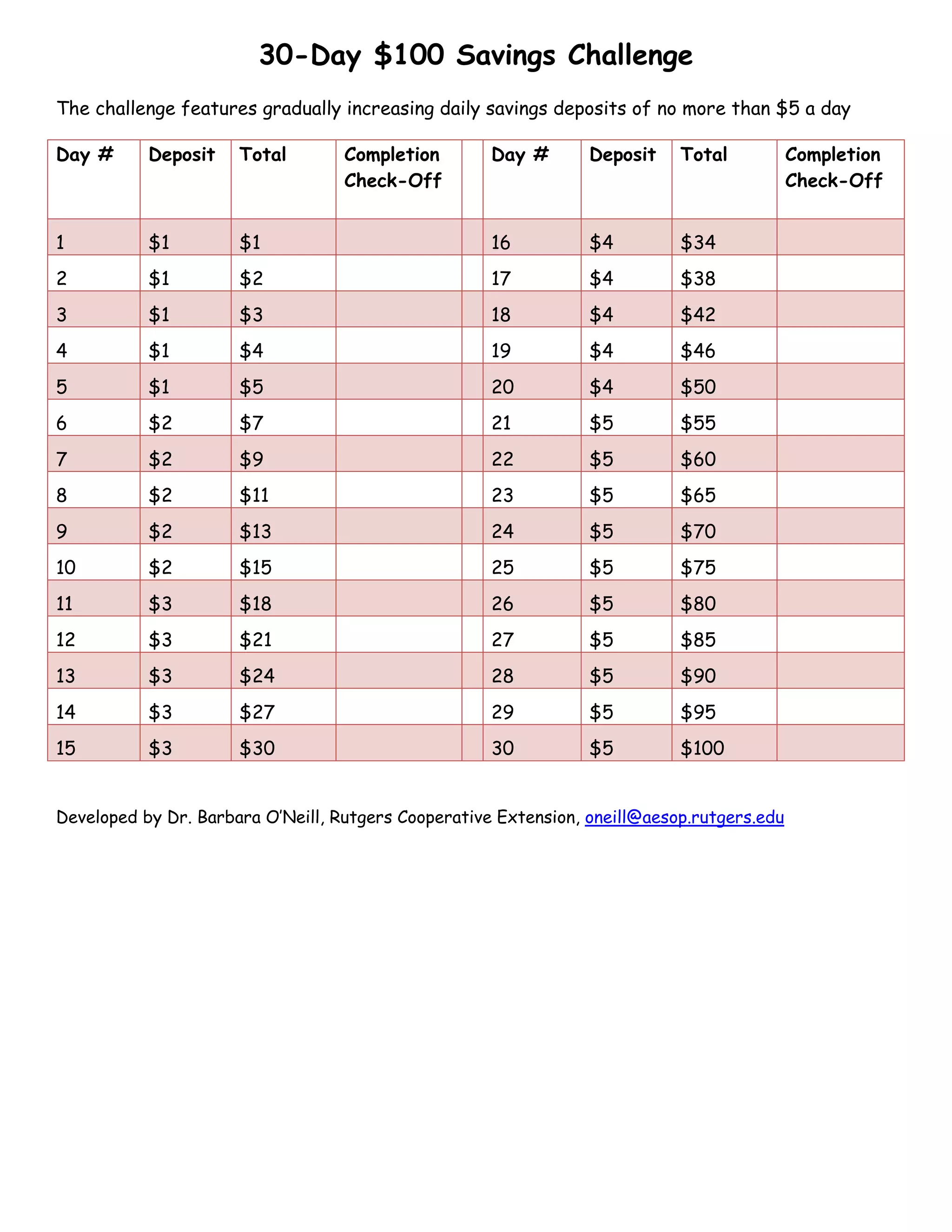 30-Day \$100 Savings Challenge

The challenge features gradually increasing daily savings deposits of no more than \$5 a day

| Day # | Deposit | Total | Completion Check-Off | | Day # | Deposit | Total | Completion Check-Off |
|---|---|---|---|---|---|---|---|---|
| 1 | \$1 | \$1 | | | 16 | \$4 | \$34 | |
| 2 | \$1 | \$2 | | | 17 | \$4 | \$38 | |
| 3 | \$1 | \$3 | | | 18 | \$4 | \$42 | |
| 4 | \$1 | \$4 | | | 19 | \$4 | \$46 | |
| 5 | \$1 | \$5 | | | 20 | \$4 | \$50 | |
| 6 | \$2 | \$7 | | | 21 | \$5 | \$55 | |
| 7 | \$2 | \$9 | | | 22 | \$5 | \$60 | |
| 8 | \$2 | \$11 | | | 23 | \$5 | \$65 | |
| 9 | \$2 | \$13 | | | 24 | \$5 | \$70 | |
| 10 | \$2 | \$15 | | | 25 | \$5 | \$75 | |
| 11 | \$3 | \$18 | | | 26 | \$5 | \$80 | |
| 12 | \$3 | \$21 | | | 27 | \$5 | \$85 | |
| 13 | \$3 | \$24 | | | 28 | \$5 | \$90 | |
| 14 | \$3 | \$27 | | | 29 | \$5 | \$95 | |
| 15 | \$3 | \$30 | | | 30 | \$5 | \$100 | |

Developed by Dr. Barbara O'Neill, Rutgers Cooperative Extension, oneill@aesop.rutgers.edu